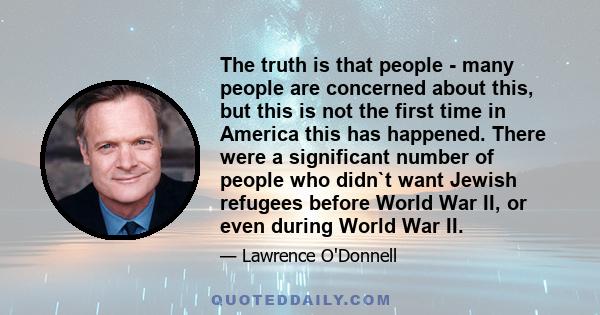 The truth is that people - many people are concerned about this, but this is not the first time in America this has happened. There were a significant number of people who didn`t want Jewish refugees before World War II, or even during World War II.

— Lawrence O'Donnell

QUOTEDDAILY.COM